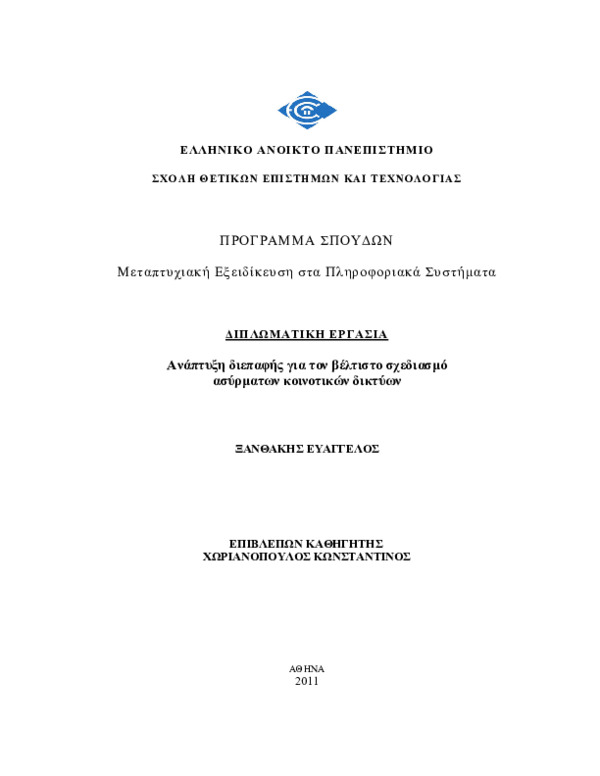 ΕΛΛΗΝΙΚΟ ΑΝΟΙΚΤΟ ΠΑΝΕΠΙΣΤΗΜΙΟ

ΣΧΟΛΗ ΘΕΤΙΚΩΝ ΕΠΙΣΤΗΜΩΝ ΚΑΙ ΤΕΧΝΟΛΟΓΙΑΣ

ΠΡΟΓΡΑΜΜΑ ΣΠΟΥΔΩΝ

Μεταπτυχιακή Εξειδίκευση στα Πληροφοριακά Συστήματα

ΔΙΠΛΩΜΑΤΙΚΗ ΕΡΓΑΣΙΑ

Ανάπτυξη διεπαφής για τον βέλτιστο σχεδιασμό ασύρματων κοινοτικών δικτύων

ΞΑΝΘΑΚΗΣ ΕΥΑΓΓΕΛΟΣ

ΕΠΙΒΛΕΠΩΝ ΚΑΘΗΓΗΤΗΣ
ΧΩΡΙΑΝΟΠΟΥΛΟΣ ΚΩΝΣΤΑΝΤΙΝΟΣ

ΑΘΗΝΑ
2011